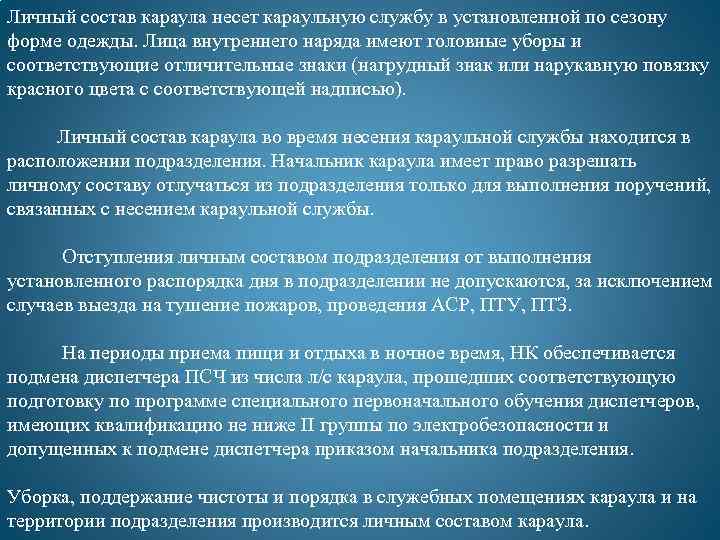 Личный состав караула несет караульную службу в установленной по сезону форме одежды. Лица внутреннего наряда имеют головные уборы и соответствующие отличительные знаки (нагрудный знак или нарукавную повязку красного цвета с соответствующей надписью).

Личный состав караула во время несения караульной службы находится в расположении подразделения. Начальник караула имеет право разрешать личному составу отлучаться из подразделения только для выполнения поручений, связанных с несением караульной службы.

Отступления личным составом подразделения от выполнения установленного распорядка дня в подразделении не допускаются, за исключением случаев выезда на тушение пожаров, проведения АСР, ПТУ, ПТЗ.

На периоды приема пищи и отдыха в ночное время, НК обеспечивается подмена диспетчера ПСЧ из числа л/с караула, прошедших соответствующую подготовку по программе специального первоначального обучения диспетчеров, имеющих квалификацию не ниже II группы по электробезопасности и допущенных к подмене диспетчера приказом начальника подразделения.

Уборка, поддержание чистоты и порядка в служебных помещениях караула и на территории подразделения производится личным составом караула.